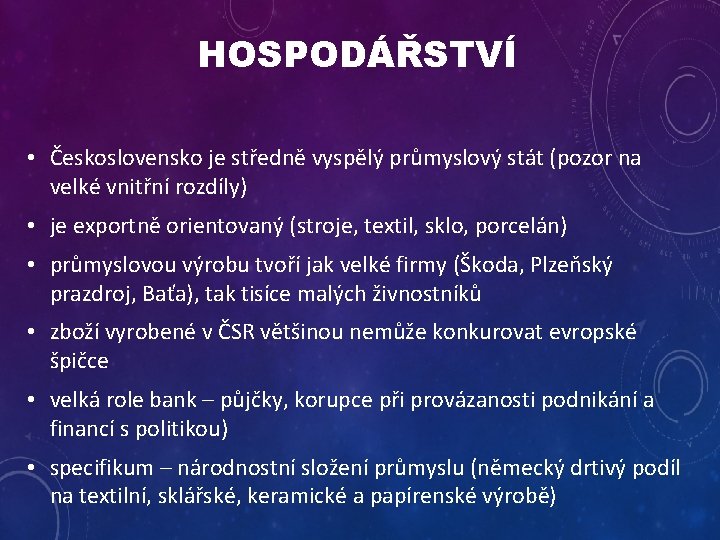 HOSPODÁŘSTVÍ

• Československo je středně vyspělý průmyslový stát (pozor na velké vnitřní rozdíly)

• je exportně orientovaný (stroje, textil, sklo, porcelán)

• průmyslovou výrobu tvoří jak velké firmy (Škoda, Plzeňský prazdroj, Baťa), tak tisíce malých živnostníků

• zboží vyrobené v ČSR většinou nemůže konkurovat evropské špičce

• velká role bank – půjčky, korupce při provázanosti podnikání a financí s politikou)

• specifikum – národnostní složení průmyslu (německý drtivý podíl na textilní, sklářské, keramické a papírenské výrobě)